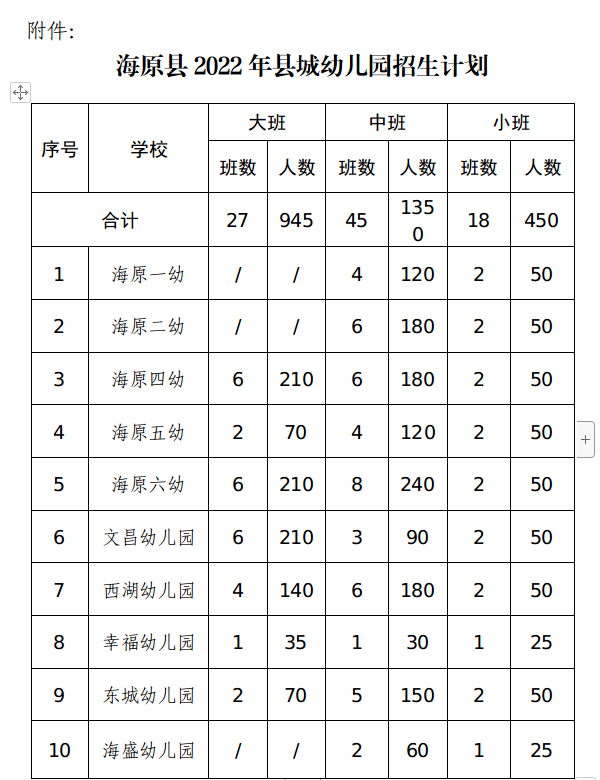 附件：

海原县 2022 年县城幼儿园招生计划

| 序号 | 学校 | 大班 班数 | 大班 人数 | 中班 班数 | 中班 人数 | 小班 班数 | 小班 人数 |
|---|---|---|---|---|---|---|---|
| 合计 | | 27 | 945 | 45 | 1350 | 18 | 450 |
| 1 | 海原一幼 | / | / | 4 | 120 | 2 | 50 |
| 2 | 海原二幼 | / | / | 6 | 180 | 2 | 50 |
| 3 | 海原四幼 | 6 | 210 | 6 | 180 | 2 | 50 |
| 4 | 海原五幼 | 2 | 70 | 4 | 120 | 2 | 50 |
| 5 | 海原六幼 | 6 | 210 | 8 | 240 | 2 | 50 |
| 6 | 文昌幼儿园 | 6 | 210 | 3 | 90 | 2 | 50 |
| 7 | 西湖幼儿园 | 4 | 140 | 6 | 180 | 2 | 50 |
| 8 | 幸福幼儿园 | 1 | 35 | 1 | 30 | 1 | 25 |
| 9 | 东城幼儿园 | 2 | 70 | 5 | 150 | 2 | 50 |
| 10 | 海盛幼儿园 | / | / | 2 | 60 | 1 | 25 |